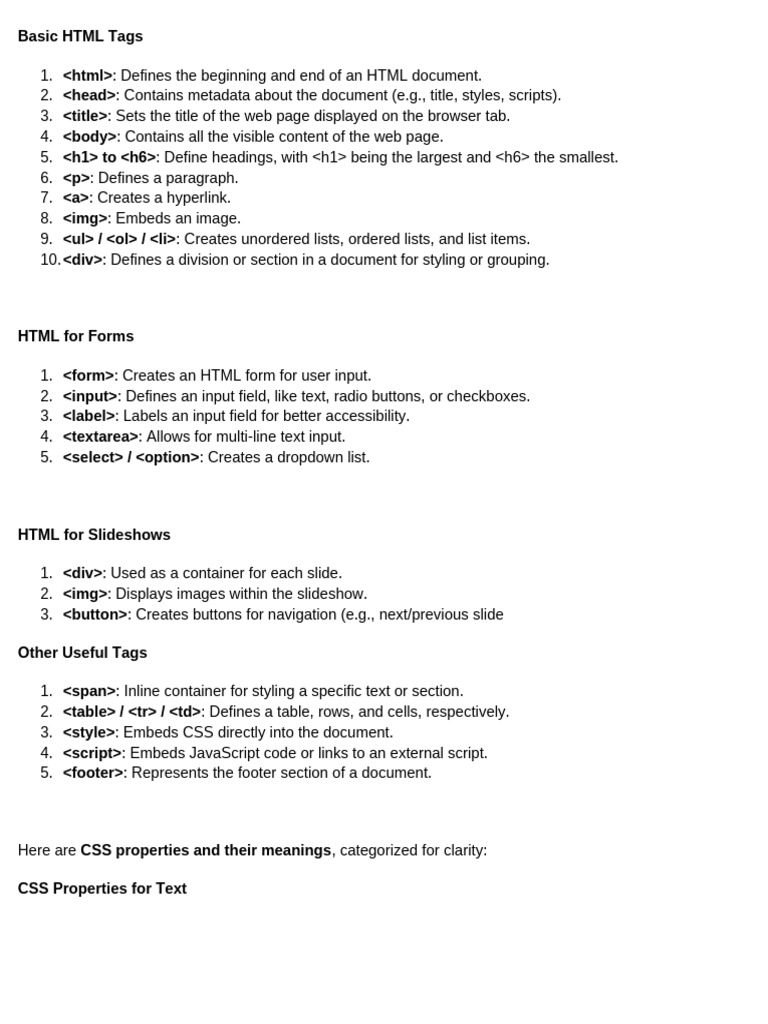 Basic HTML Tags

1. <html>: Defines the beginning and end of an HTML document.
2. <head>: Contains metadata about the document (e.g., title, styles, scripts).
3. <title>: Sets the title of the web page displayed on the browser tab.
4. <body>: Contains all the visible content of the web page.
5. <h1> to <h6>: Define headings, with <h1> being the largest and <h6> the smallest.
6. <p>: Defines a paragraph.
7. <a>: Creates a hyperlink.
8. <img>: Embeds an image.
9. <ul> / <ol> / <li>: Creates unordered lists, ordered lists, and list items.
10. <div>: Defines a division or section in a document for styling or grouping.

HTML for Forms

1. <form>: Creates an HTML form for user input.
2. <input>: Defines an input field, like text, radio buttons, or checkboxes.
3. <label>: Labels an input field for better accessibility.
4. <textarea>: Allows for multi-line text input.
5. <select> / <option>: Creates a dropdown list.

HTML for Slideshows

1. <div>: Used as a container for each slide.
2. <img>: Displays images within the slideshow.
3. <button>: Creates buttons for navigation (e.g., next/previous slide

Other Useful Tags

1. <span>: Inline container for styling a specific text or section.
2. <table> / <tr> / <td>: Defines a table, rows, and cells, respectively.
3. <style>: Embeds CSS directly into the document.
4. <script>: Embeds JavaScript code or links to an external script.
5. <footer>: Represents the footer section of a document.

Here are CSS properties and their meanings, categorized for clarity:

CSS Properties for Text